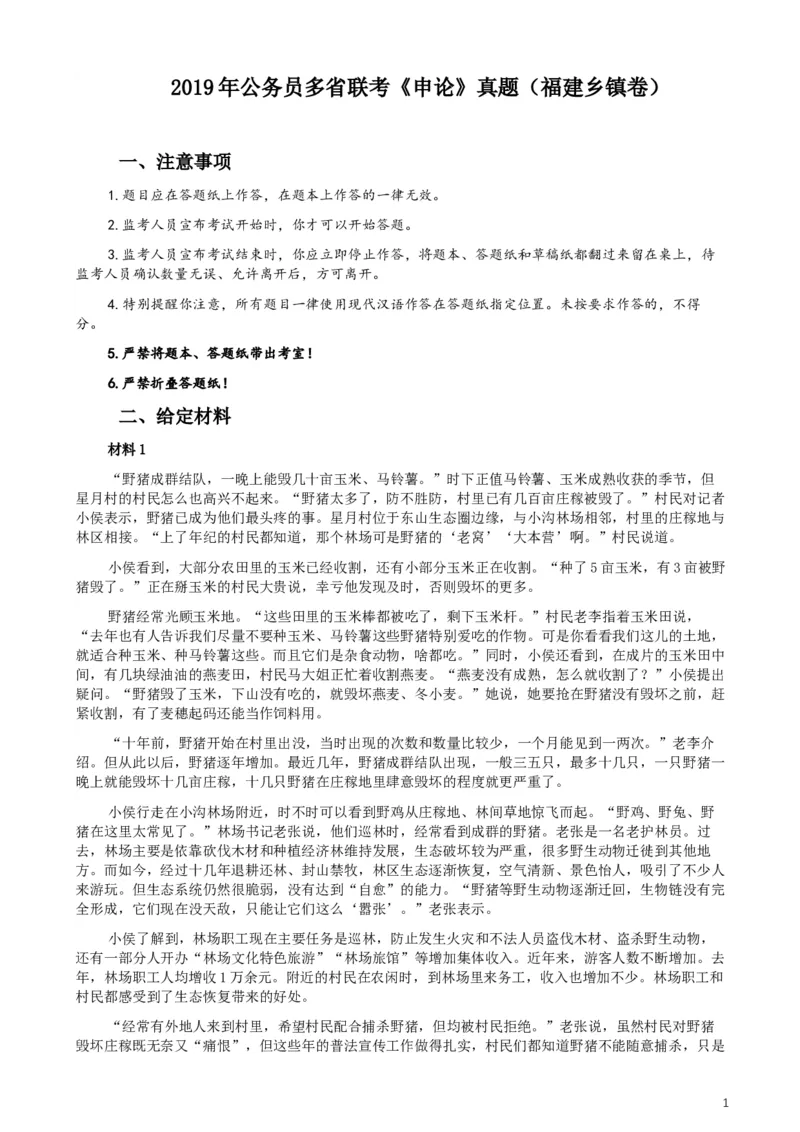 2019年公务员多省联考《申论》真题（福建乡镇卷）

一、注意事项

1.题目应在答题纸上作答，在题本上作答的一律无效。

2.监考人员宣布考试开始时，你才可以开始答题。

3.监考人员宣布考试结束时，你应立即停止作答，将题本、答题纸和草稿纸都翻过来留在桌上，待监考人员确认数量无误、允许离开后，方可离开。

4.特别提醒你注意，所有题目一律使用现代汉语作答在答题纸指定位置。未按要求作答的，不得分。

5.严禁将题本、答题纸带出考室！

6.严禁折叠答题纸！

二、给定材料

材料1

“野猪成群结队，一晚上能毁几十亩玉米、马铃薯。”时下正值马铃薯、玉米成熟收获的季节，但星月村的村民怎么也高兴不起来。“野猪太多了，防不胜防，村里已有几百亩庄稼被毁了。”村民对记者小侯表示，野猪已成为他们最头疼的事。星月村位于东山生态圈边缘，与小沟林场相邻，村里的庄稼地与林区相接。“上了年纪的村民都知道，那个林场可是野猪的‘老窝’‘大本营’啊。”村民说道。

小侯看到，大部分农田里的玉米已经收割，还有小部分玉米正在收割。“种了5亩玉米，有3亩被野猪毁了。”正在掰玉米的村民大贵说，幸亏他发现及时，否则毁坏的更多。

野猪经常光顾玉米地。“这些田里的玉米棒都被吃了，剩下玉米杆。”村民老李指着玉米田说，“去年也有人告诉我们尽量不要种玉米、马铃薯这些野猪特别爱吃的作物。可是你看看我们这儿的土地，就适合种玉米、种马铃薯这些。而且它们是杂食动物，啥都吃。”同时，小侯还看到，在成片的玉米田中间，有几块绿油油的燕麦田，村民马大姐正忙着收割燕麦。“燕麦没有成熟，怎么就收割了？”小侯提出疑问。“野猪毁了玉米，下山没有吃的，就毁坏燕麦、冬小麦。”她说，她要抢在野猪没有毁坏之前，赶紧收割，有了麦穗起码还能当作饲料用。

“十年前，野猪开始在村里出没，当时出现的次数和数量比较少，一个月能见到一两次。”老李介绍。但从此以后，野猪逐年增加。最近几年，野猪成群结队出现，一般三五只，最多十几只，一只野猪一晚上就能毁坏十几亩庄稼，十几只野猪在庄稼地里肆意毁坏的程度就更严重了。

小侯行走在小沟林场附近，时不时可以看到野鸡从庄稼地、林间草地惊飞而起。“野鸡、野兔、野猪在这里太常见了。”林场书记老张说，他们巡林时，经常看到成群的野猪。老张是一名老护林员。过去，林场主要是依靠砍伐木材和种植经济林维持发展，生态破坏较为严重，很多野生动物迁徙到其他地方。而如今，经过十几年退耕还林、封山禁牧，林区生态逐渐恢复，空气清新、景色怡人，吸引了不少人来游玩。但生态系统仍然很脆弱，没有达到“自愈”的能力。“野猪等野生动物逐渐迁回，生物链没有完全形成，它们现在没天敌，只能让它们这么‘嚣张’。”老张表示。

小侯了解到，林场职工现在主要任务是巡林，防止发生火灾和不法人员盗伐木材、盗杀野生动物，还有一部分人开办“林场文化特色旅游”“林场旅馆”等增加集体收入。近年来，游客人数不断增加。去年，林场职工人均增收1万余元。附近的村民在农闲时，到林场里来务工，收入也增加不少。林场职工和村民都感受到了生态恢复带来的好处。

“经常有外地人来到村里，希望村民配合捕杀野猪，但均被村民拒绝。”老张说，虽然村民对野猪毁坏庄稼既无奈又“痛恨”，但这些年的普法宣传工作做得扎实，村民们都知道野猪不能随意捕杀，只是

1